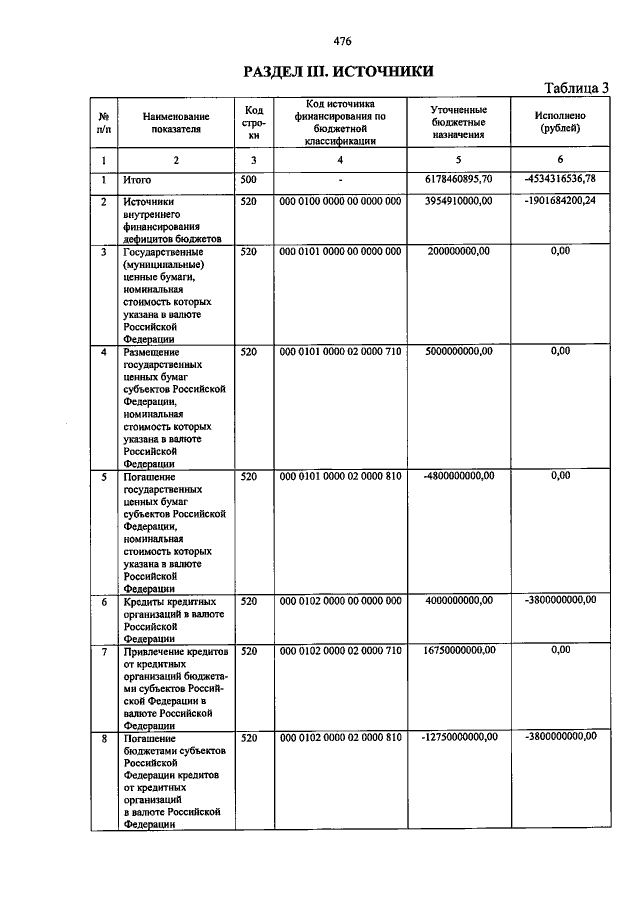 476

РАЗДЕЛ III. ИСТОЧНИКИ

Таблица 3

| № п/п | Наименование показателя | Код строки | Код источника финансирования по бюджетной классификации | Уточненные бюджетные назначения | Исполнено (рублей) |
|---|---|---|---|---|---|
| 1 | 2 | 3 | 4 | 5 | 6 |
| 1 | Итого | 500 | - | 6178460895,70 | -4534316536,78 |
| 2 | Источники внутреннего финансирования дефицитов бюджетов | 520 | 000 0100 0000 00 0000 000 | 3954910000,00 | -1901684200,24 |
| 3 | Государственные (муниципальные) ценные бумаги, номинальная стоимость которых указана в валюте Российской Федерации | 520 | 000 0101 0000 00 0000 000 | 200000000,00 | 0,00 |
| 4 | Размещение государственных ценных бумаг субъектов Российской Федерации, номинальная стоимость которых указана в валюте Российской Федерации | 520 | 000 0101 0000 02 0000 710 | 5000000000,00 | 0,00 |
| 5 | Погашение государственных ценных бумаг субъектов Российской Федерации, номинальная стоимость которых указана в валюте Российской Федерации | 520 | 000 0101 0000 02 0000 810 | -4800000000,00 | 0,00 |
| 6 | Кредиты кредитных организаций в валюте Российской Федерации | 520 | 000 0102 0000 00 0000 000 | 4000000000,00 | -3800000000,00 |
| 7 | Привлечение кредитов от кредитных организаций бюджетами субъектов Российской Федерации в валюте Российской Федерации | 520 | 000 0102 0000 02 0000 710 | 16750000000,00 | 0,00 |
| 8 | Погашение бюджетами субъектов Российской Федерации кредитов от кредитных организаций в валюте Российской Федерации | 520 | 000 0102 0000 02 0000 810 | -12750000000,00 | -3800000000,00 |